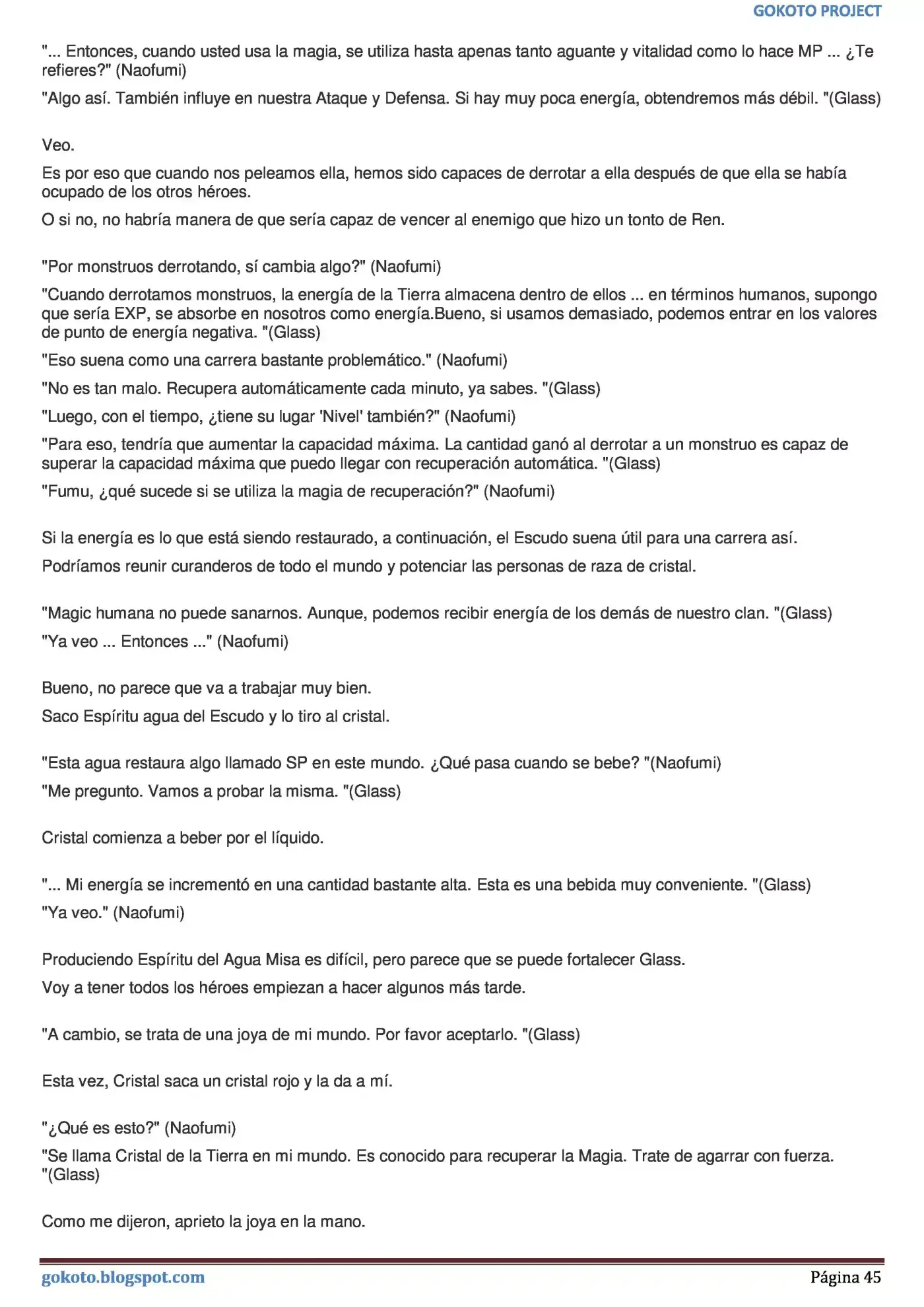 GOKOTO PROJECT

"... Entonces, cuando usted usa la magia, se utiliza hasta apenas tanto aguante y vitalidad como lo hace MP ... ¿Te refieres?" (Naofumi)

"Algo así. También influye en nuestra Ataque y Defensa. Si hay muy poca energía, obtendremos más débil. "(Glass)

Veo.

Es por eso que cuando nos peleamos ella, hemos sido capaces de derrotar a ella después de que ella se había ocupado de los otros héroes.

O si no, no habría manera de que sería capaz de vencer al enemigo que hizo un tonto de Ren.

"Por monstruos derrotando, sí cambia algo?" (Naofumi)

"Cuando derrotamos monstruos, la energía de la Tierra almacena dentro de ellos ... en términos humanos, supongo que sería EXP, se absorbe en nosotros como energía.Bueno, si usamos demasiado, podemos entrar en los valores de punto de energía negativa. "(Glass)

"Eso suena como una carrera bastante problemático." (Naofumi)

"No es tan malo. Recupera automáticamente cada minuto, ya sabes. "(Glass)

"Luego, con el tiempo, ¿tiene su lugar 'Nivel' también?" (Naofumi)

"Para eso, tendría que aumentar la capacidad máxima. La cantidad ganó al derrotar a un monstruo es capaz de superar la capacidad máxima que puedo llegar con recuperación automática. "(Glass)

"Fumu, ¿qué sucede si se utiliza la magia de recuperación?" (Naofumi)

Si la energía es lo que está siendo restaurado, a continuación, el Escudo suena útil para una carrera así.

Podríamos reunir curanderos de todo el mundo y potenciar las personas de raza de cristal.

"Magic humana no puede sanarnos. Aunque, podemos recibir energía de los demás de nuestro clan. "(Glass)

"Ya veo ... Entonces ..." (Naofumi)

Bueno, no parece que va a trabajar muy bien.

Saco Espíritu agua del Escudo y lo tiro al cristal.

"Esta agua restaura algo llamado SP en este mundo. ¿Qué pasa cuando se bebe? "(Naofumi)

"Me pregunto. Vamos a probar la misma. "(Glass)

Cristal comienza a beber por el líquido.

"... Mi energía se incrementó en una cantidad bastante alta. Esta es una bebida muy conveniente. "(Glass)

"Ya veo." (Naofumi)

Produciendo Espíritu del Agua Misa es difícil, pero parece que se puede fortalecer Glass.

Voy a tener todos los héroes empiezan a hacer algunos más tarde.

"A cambio, se trata de una joya de mi mundo. Por favor aceptarlo. "(Glass)

Esta vez, Cristal saca un cristal rojo y la da a mí.

"¿Qué es esto?" (Naofumi)

"Se llama Cristal de la Tierra en mi mundo. Es conocido para recuperar la Magia. Trate de agarrar con fuerza. "(Glass)

Como me dijeron, aprieto la joya en la mano.

gokoto.blogspot.com

Página 45